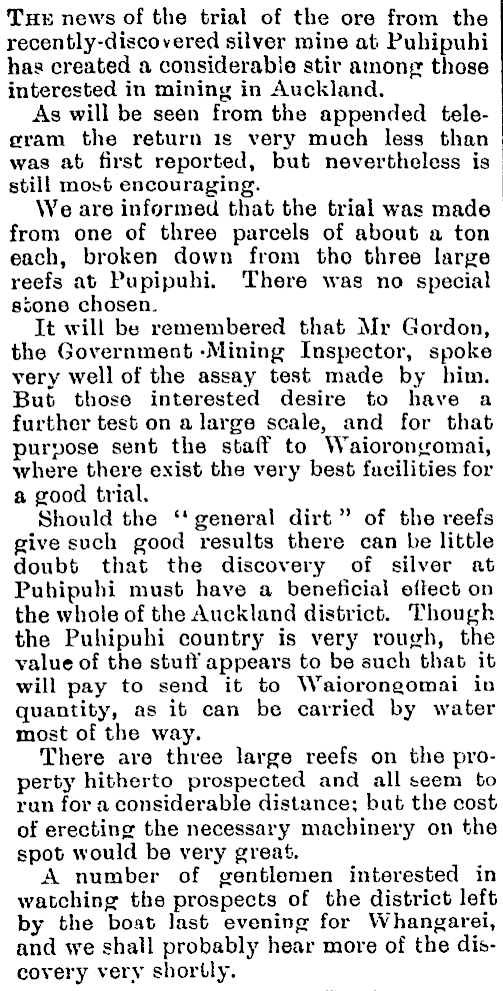 THE news of the trial of the ore from the recently-discovered silver mine at Puhipuhi has created a considerable stir among those interested in mining in Auckland.

As will be seen from the appended telegram the return is very much less than was at first reported, but nevertheless is still most encouraging.

We are informed that the trial was made from one of three parcels of about a ton each, broken down from tho three large reefs at Pupipuhi. There was no special stone chosen.

It will be remembered that Mr Gordon, the Government Mining Inspector, spoke very well of the assay test made by him. But those interested desire to have a further test on a large scale, and for that purpose sent the staff to Waiorongomai, where there exist the very best facilities for a good trial.

Should the "general dirt" of the reefs give such good results there can be little doubt that the discovery of silver at Puhipuhi must have a beneficial effect on the whole of the Auckland district. Though the Puhipuhi country is very rough, the value of the stuff appears to be such that it will pay to send it to Waiorongomai in quantity, as it can be carried by water most of the way.

There are three large reefs on the property hitherto prospected and all seem to run for a considerable distance; but the cost of erecting the necessary machinery on the spot would be very great.

A number of gentlemen interested in watching the prospects of the district left by the boat last evening for Whangarei, and we shall probably hear more of the discovery very shortly.